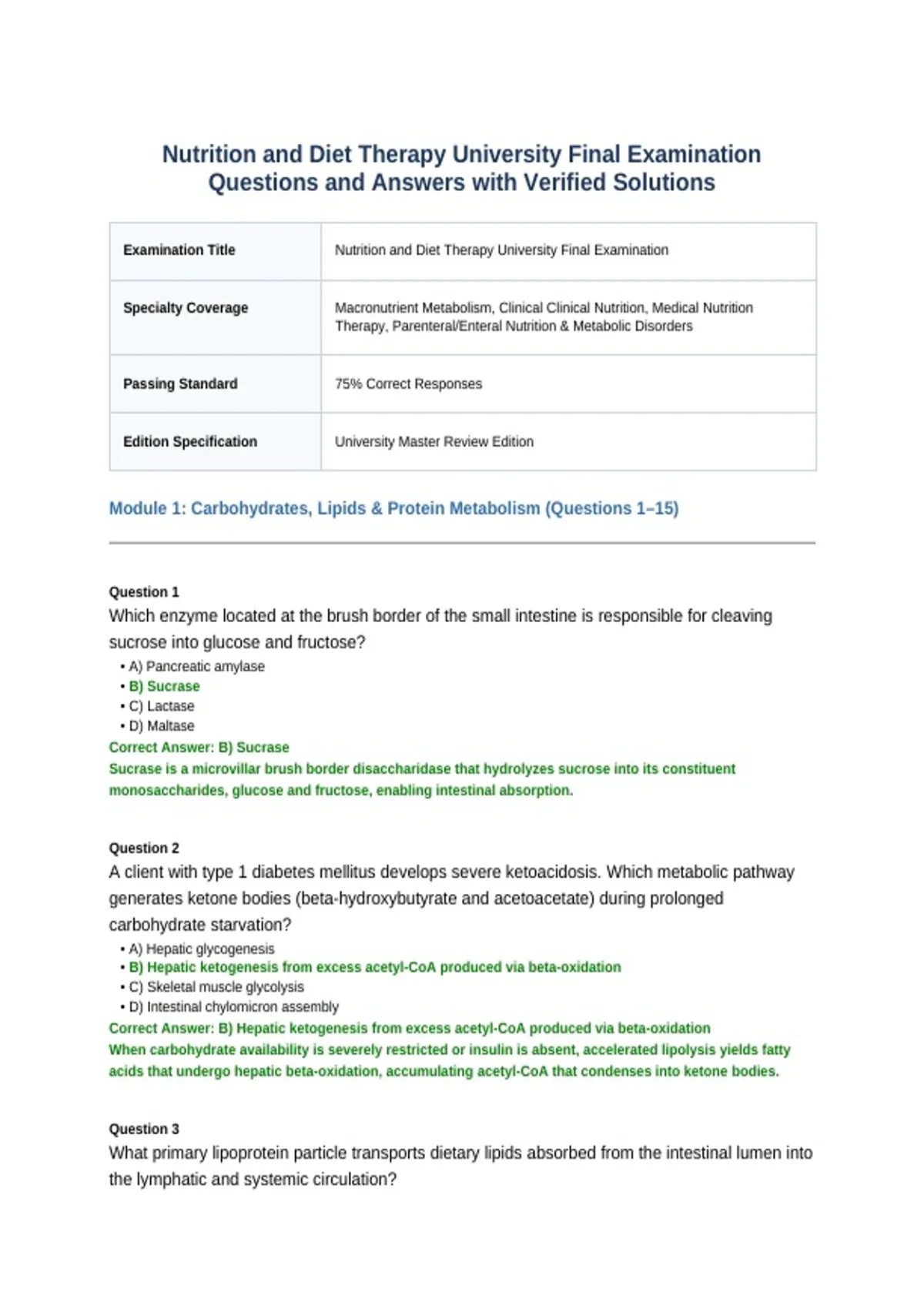 Nutrition and Diet Therapy University Final Examination Questions and Answers with Verified Solutions

| Examination Title | Nutrition and Diet Therapy University Final Examination |
|---|---|
| Specialty Coverage | Macronutrient Metabolism, Clinical Clinical Nutrition, Medical Nutrition Therapy, Parenteral/Enteral Nutrition & Metabolic Disorders |
| Passing Standard | 75% Correct Responses |
| Edition Specification | University Master Review Edition |

Module 1: Carbohydrates, Lipids & Protein Metabolism (Questions 1–15)

Question 1
Which enzyme located at the brush border of the small intestine is responsible for cleaving sucrose into glucose and fructose?
• A) Pancreatic amylase
• B) Sucrase
• C) Lactase
• D) Maltase
Correct Answer: B) Sucrase
Sucrase is a microvillar brush border disaccharidase that hydrolyzes sucrose into its constituent monosaccharides, glucose and fructose, enabling intestinal absorption.

Question 2
A client with type 1 diabetes mellitus develops severe ketoacidosis. Which metabolic pathway generates ketone bodies (beta-hydroxybutyrate and acetoacetate) during prolonged carbohydrate starvation?
• A) Hepatic glycogenesis
• B) Hepatic ketogenesis from excess acetyl-CoA produced via beta-oxidation
• C) Skeletal muscle glycolysis
• D) Intestinal chylomicron assembly
Correct Answer: B) Hepatic ketogenesis from excess acetyl-CoA produced via beta-oxidation
When carbohydrate availability is severely restricted or insulin is absent, accelerated lipolysis yields fatty acids that undergo hepatic beta-oxidation, accumulating acetyl-CoA that condenses into ketone bodies.

Question 3
What primary lipoprotein particle transports dietary lipids absorbed from the intestinal lumen into the lymphatic and systemic circulation?